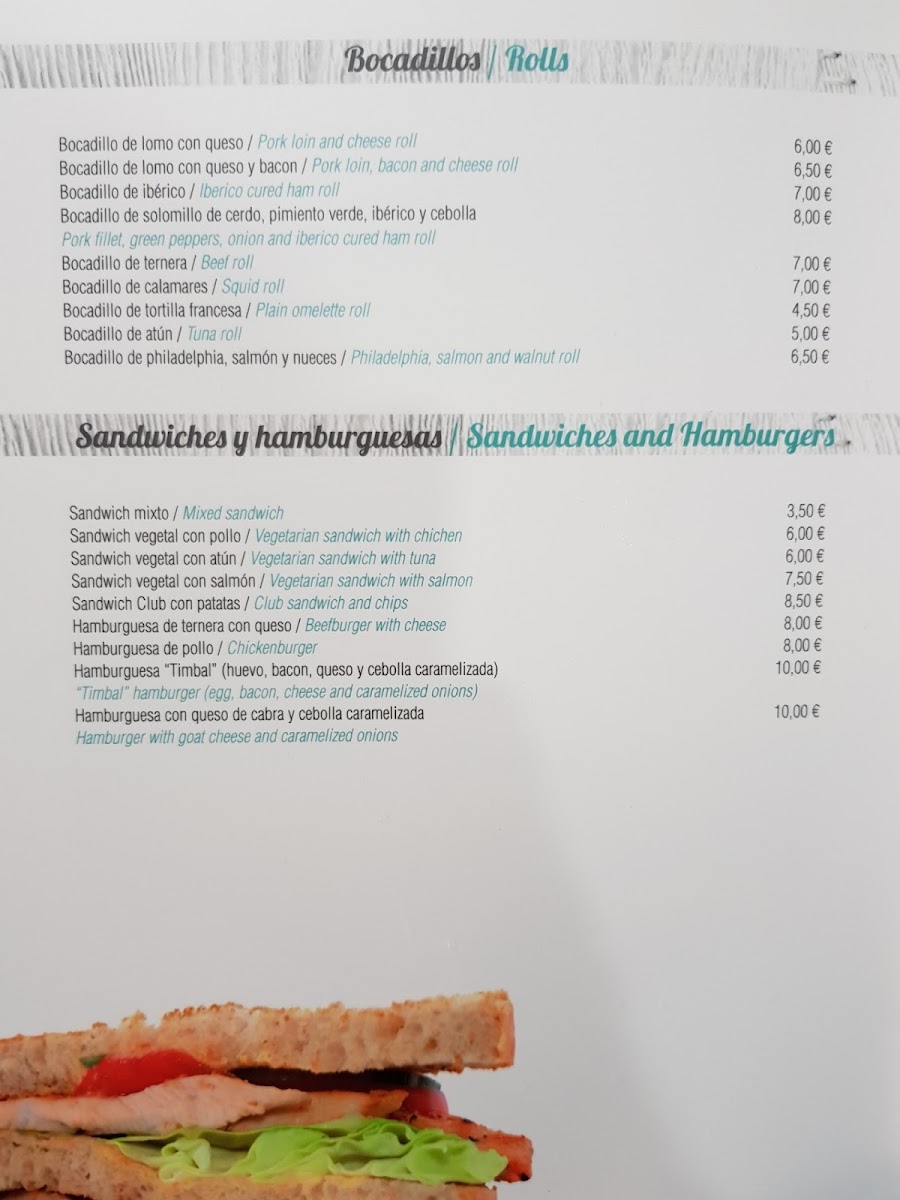 Bocadillos / Rolls

Bocadillo de lomo con queso / Pork loin and cheese roll 6,00 €
Bocadillo de lomo con queso y bacon / Pork loin, bacon and cheese roll 6,50 €
Bocadillo de ibérico / Iberico cured ham roll 7,00 €
Bocadillo de solomillo de cerdo, pimiento verde, ibérico y cebolla 8,00 €
Pork fillet, green peppers, onion and iberico cured ham roll
Bocadillo de ternera / Beef roll 7,00 €
Bocadillo de calamares / Squid roll 7,00 €
Bocadillo de tortilla francesa / Plain omelette roll 4,50 €
Bocadillo de atún / Tuna roll 5,00 €
Bocadillo de philadelphia, salmón y nueces / Philadelphia, salmon and walnut roll 6,50 €

Sandwiches y hamburguesas / Sandwiches and Hamburgers

Sandwich mixto / Mixed sandwich 3,50 €
Sandwich vegetal con pollo / Vegetarian sandwich with chichen 6,00 €
Sandwich vegetal con atún / Vegetarian sandwich with tuna 6,00 €
Sandwich vegetal con salmón / Vegetarian sandwich with salmon 7,50 €
Sandwich Club con patatas / Club sandwich and chips 8,50 €
Hamburguesa de ternera con queso / Beefburger with cheese 8,00 €
Hamburguesa de pollo / Chickenburger 8,00 €
Hamburguesa "Timbal" (huevo, bacon, queso y cebolla caramelizada) 10,00 €
"Timbal" hamburger (egg, bacon, cheese and caramelized onions)
Hamburguesa con queso de cabra y cebolla caramelizada 10,00 €
Hamburger with goat cheese and caramelized onions